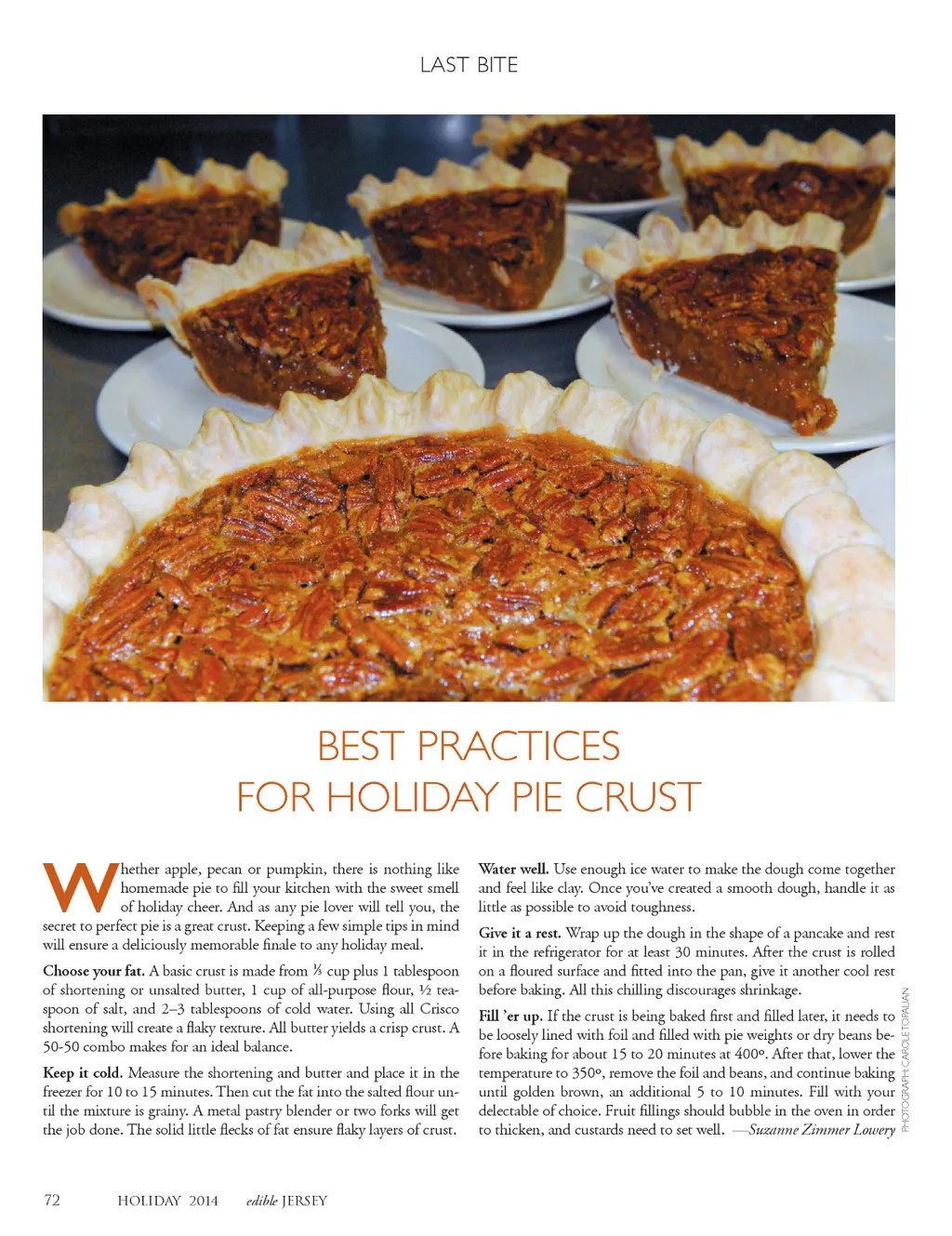 LAST BITE

BEST PRACTICES
FOR HOLIDAY PIE CRUST

Whether apple, pecan or pumpkin, there is nothing like homemade pie to fill your kitchen with the sweet smell of holiday cheer. And as any pie lover will tell you, the secret to perfect pie is a great crust. Keeping a few simple tips in mind will ensure a deliciously memorable finale to any holiday meal.

Choose your fat. A basic crust is made from ⅓ cup plus 1 tablespoon of shortening or unsalted butter, 1 cup of all-purpose flour, ½ teaspoon of salt, and 2–3 tablespoons of cold water. Using all Crisco shortening will create a flaky texture. All butter yields a crisp crust. A 50-50 combo makes for an ideal balance.

Keep it cold. Measure the shortening and butter and place it in the freezer for 10 to 15 minutes. Then cut the fat into the salted flour until the mixture is grainy. A metal pastry blender or two forks will get the job done. The solid little flecks of fat ensure flaky layers of crust.

Water well. Use enough ice water to make the dough come together and feel like clay. Once you've created a smooth dough, handle it as little as possible to avoid toughness.

Give it a rest. Wrap up the dough in the shape of a pancake and rest it in the refrigerator for at least 30 minutes. After the crust is rolled on a floured surface and fitted into the pan, give it another cool rest before baking. All this chilling discourages shrinkage.

Fill 'er up. If the crust is being baked first and filled later, it needs to be loosely lined with foil and filled with pie weights or dry beans before baking for about 15 to 20 minutes at 400°. After that, lower the temperature to 350°, remove the foil and beans, and continue baking until golden brown, an additional 5 to 10 minutes. Fill with your delectable of choice. Fruit fillings should bubble in the oven in order to thicken, and custards need to set well. —Suzanne Zimmer Lowery

PHOTOGRAPH: CAROLE TOPALIAN

72 HOLIDAY 2014 edible JERSEY